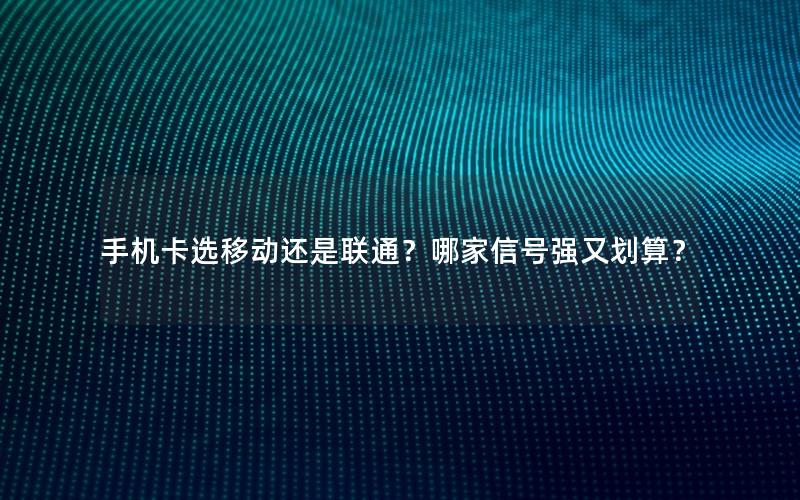 手机卡选移动还是联通？哪家信号强又划算？